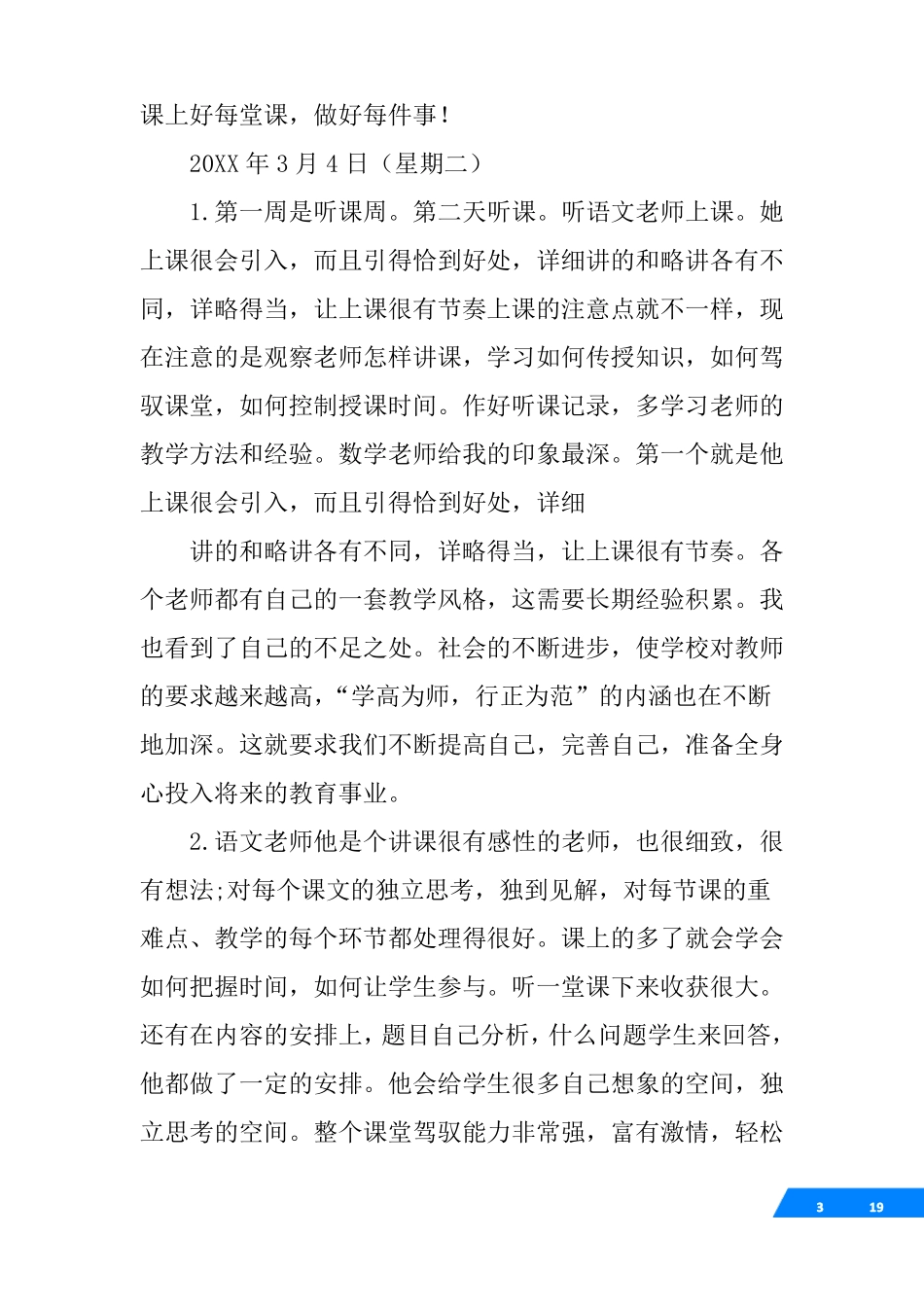 课上好每堂课，做好每件事！

20XX 年 3 月 4 日（星期二）

1.第一周是听课周。第二天听课。听语文老师上课。她上课很会引入，而且引得恰到好处，详细讲的和略讲各有不同，详略得当，让上课很有节奏上课的注意点就不一样，现在注意的是观察老师怎样讲课，学习如何传授知识，如何驾驭课堂，如何控制授课时间。作好听课记录，多学习老师的教学方法和经验。数学老师给我的印象最深。第一个就是他上课很会引入，而且引得恰到好处，详细

讲的和略讲各有不同，详略得当，让上课很有节奏。各个老师都有自己的一套教学风格，这需要长期经验积累。我也看到了自己的不足之处。社会的不断进步，使学校对教师的要求越来越高，“学高为师，行正为范”的内涵也在不断地加深。这就要求我们不断提高自己，完善自己，准备全身心投入将来的教育事业。

2.语文老师他是个讲课很有感性的老师，也很细致，很有想法;对每个课文的独立思考，独到见解，对每节课的重难点、教学的每个环节都处理得很好。课上的多了就会学会如何把握时间，如何让学生参与。听一堂课下来收获很大。还有在内容的安排上，题目自己分析，什么问题学生来回答，他都做了一定的安排。他会给学生很多自己想象的空间，独立思考的空间。整个课堂驾驭能力非常强，富有激情，轻松

3 19